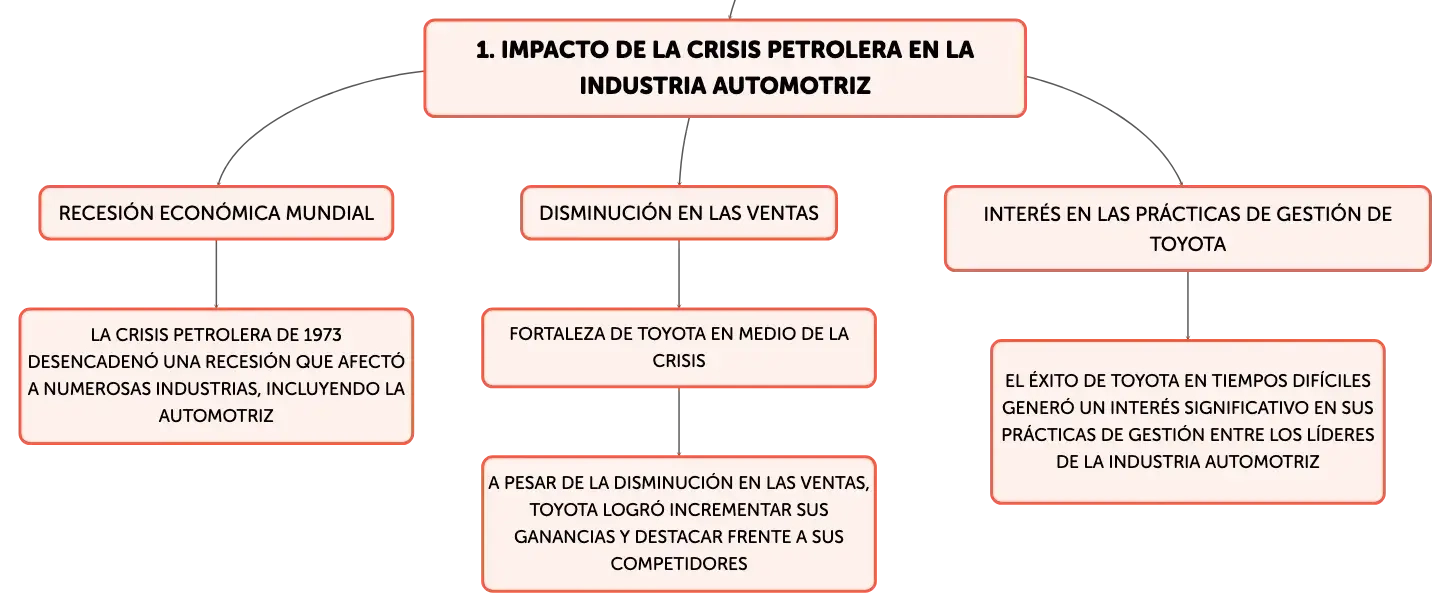 1. IMPACTO DE LA CRISIS PETROLERA EN LA INDUSTRIA AUTOMOTRIZ

RECESIÓN ECONÓMICA MUNDIAL

LA CRISIS PETROLERA DE 1973 DESENCADENÓ UNA RECESIÓN QUE AFECTÓ A NUMEROSAS INDUSTRIAS, INCLUYENDO LA AUTOMOTRIZ

DISMINUCIÓN EN LAS VENTAS

FORTALEZA DE TOYOTA EN MEDIO DE LA CRISIS

A PESAR DE LA DISMINUCIÓN EN LAS VENTAS, TOYOTA LOGRÓ INCREMENTAR SUS GANANCIAS Y DESTACAR FRENTE A SUS COMPETIDORES

INTERÉS EN LAS PRÁCTICAS DE GESTIÓN DE TOYOTA

EL ÉXITO DE TOYOTA EN TIEMPOS DIFÍCILES GENERÓ UN INTERÉS SIGNIFICATIVO EN SUS PRÁCTICAS DE GESTIÓN ENTRE LOS LÍDERES DE LA INDUSTRIA AUTOMOTRIZ